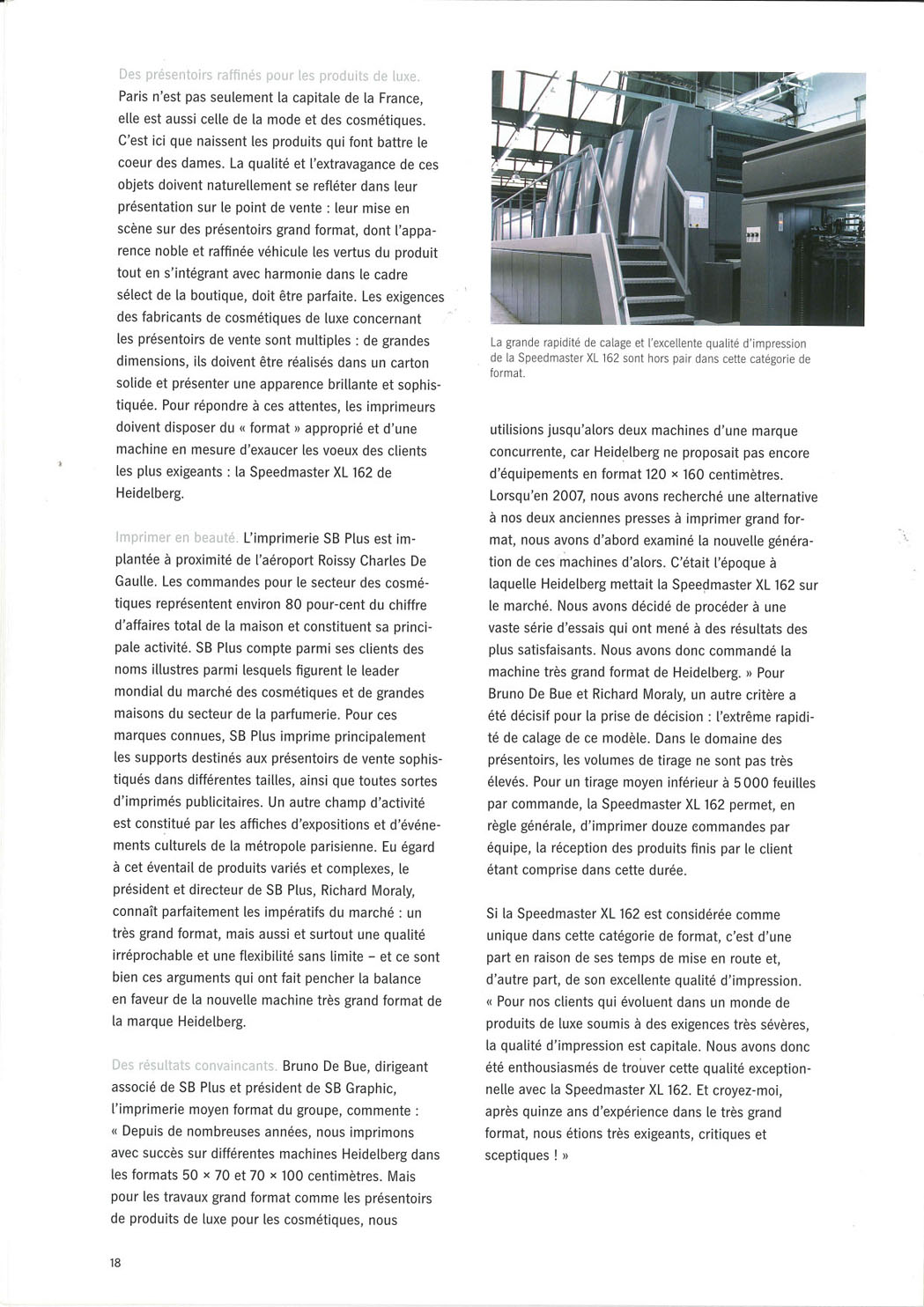 Des présentoirs raffinés pour les produits de luxe. Paris n'est pas seulement la capitale de la France, elle est aussi celle de la mode et des cosmétiques. C'est ici que naissent les produits qui font battre le coeur des dames. La qualité et l'extravagance de ces objets doivent naturellement se refléter dans leur présentation sur le point de vente : leur mise en scène sur des présentoirs grand format, dont l'apparence noble et raffinée véhicule les vertus du produit tout en s'intégrant avec harmonie dans le cadre sélect de la boutique, doit être parfaite. Les exigences des fabricants de cosmétiques de luxe concernant les présentoirs de vente sont multiples : de grandes dimensions, ils doivent être réalisés dans un carton solide et présenter une apparence brillante et sophistiquée. Pour répondre à ces attentes, les imprimeurs doivent disposer du « format » approprié et d'une machine en mesure d'exaucer les voeux des clients les plus exigeants : la Speedmaster XL 162 de Heidelberg.

Imprimer en beauté. L'imprimerie SB Plus est implantée à proximité de l'aéroport Roissy Charles De Gaulle. Les commandes pour le secteur des cosmétiques représentent environ 80 pour-cent du chiffre d'affaires total de la maison et constituent sa principale activité. SB Plus compte parmi ses clients des noms illustres parmi lesquels figurent le leader mondial du marché des cosmétiques et de grandes maisons du secteur de la parfumerie. Pour ces marques connues, SB Plus imprime principalement les supports destinés aux présentoirs de vente sophistiqués dans différentes tailles, ainsi que toutes sortes d'imprimés publicitaires. Un autre champ d'activité est constitué par les affiches d'expositions et d'événements culturels de la métropole parisienne. Eu égard à cet éventail de produits variés et complexes, le président et directeur de SB Plus, Richard Moraly, connaît parfaitement les impératifs du marché : un très grand format, mais aussi et surtout une qualité irréprochable et une flexibilité sans limite – et ce sont bien ces arguments qui ont fait pencher la balance en faveur de la nouvelle machine très grand format de la marque Heidelberg.

Des résultats convaincants. Bruno De Bue, dirigeant associé de SB Plus et président de SB Graphic, l'imprimerie moyen format du groupe, commente : « Depuis de nombreuses années, nous imprimons avec succès sur différentes machines Heidelberg dans les formats 50 × 70 et 70 × 100 centimètres. Mais pour les travaux grand format comme les présentoirs de produits de luxe pour les cosmétiques, nous

La grande rapidité de calage et l'excellente qualité d'impression de la Speedmaster XL 162 sont hors pair dans cette catégorie de format.

utilisions jusqu'alors deux machines d'une marque concurrente, car Heidelberg ne proposait pas encore d'équipements en format 120 × 160 centimètres. Lorsqu'en 2007, nous avons recherché une alternative à nos deux anciennes presses à imprimer grand format, nous avons d'abord examiné la nouvelle génération de ces machines d'alors. C'était l'époque à laquelle Heidelberg mettait la Speedmaster XL 162 sur le marché. Nous avons décidé de procéder à une vaste série d'essais qui ont mené à des résultats des plus satisfaisants. Nous avons donc commandé la machine très grand format de Heidelberg. » Pour Bruno De Bue et Richard Moraly, un autre critère a été décisif pour la prise de décision : l'extrême rapidité de calage de ce modèle. Dans le domaine des présentoirs, les volumes de tirage ne sont pas très élevés. Pour un tirage moyen inférieur à 5 000 feuilles par commande, la Speedmaster XL 162 permet, en règle générale, d'imprimer douze commandes par équipe, la réception des produits finis par le client étant comprise dans cette durée.

Si la Speedmaster XL 162 est considérée comme unique dans cette catégorie de format, c'est d'une part en raison de ses temps de mise en route et, d'autre part, de son excellente qualité d'impression. « Pour nos clients qui évoluent dans un monde de produits de luxe soumis à des exigences très sévères, la qualité d'impression est capitale. Nous avons donc été enthousiasmés de trouver cette qualité exceptionnelle avec la Speedmaster XL 162. Et croyez-moi, après quinze ans d'expérience dans le très grand format, nous étions très exigeants, critiques et sceptiques ! »

18